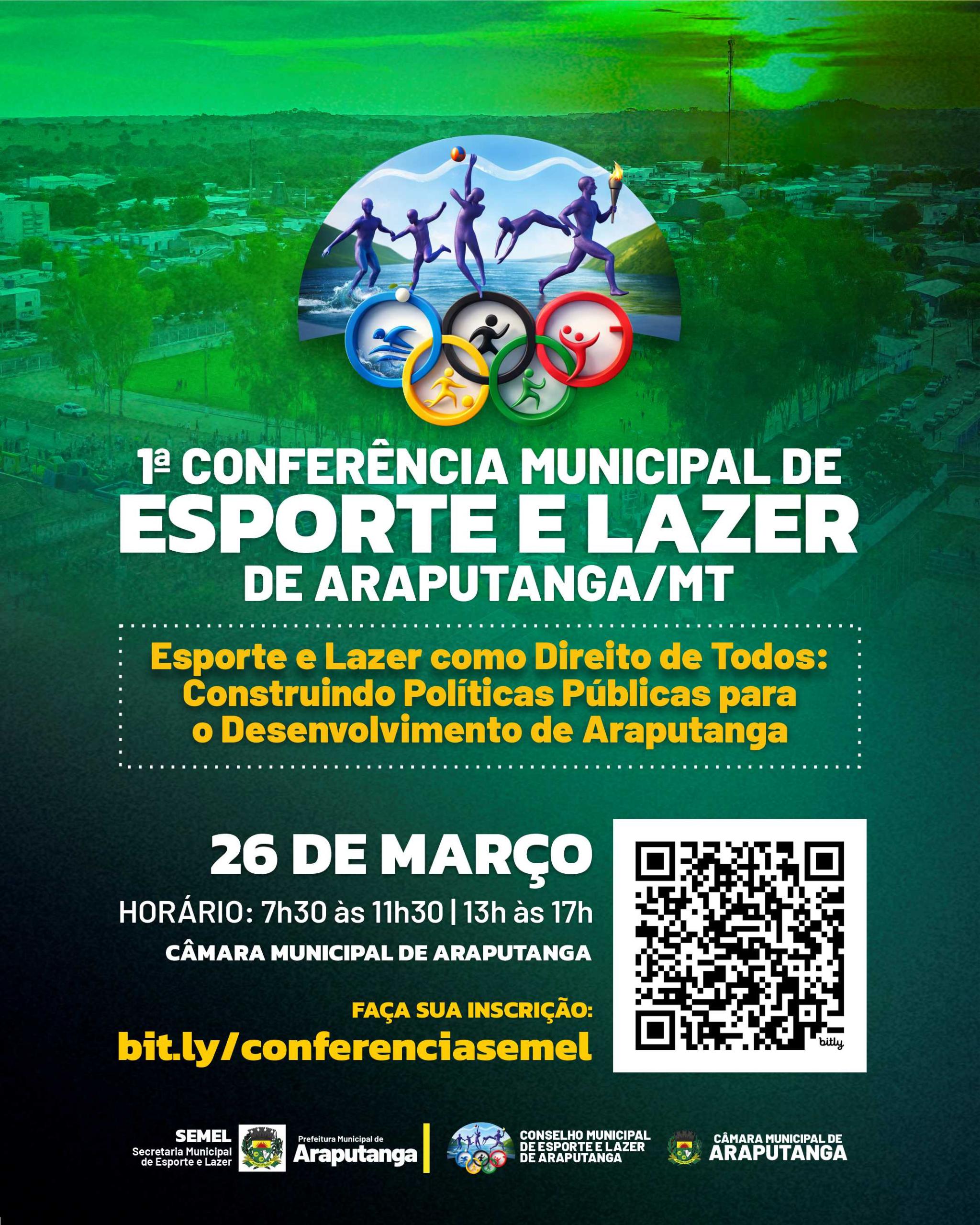 1ª CONFERÊNCIA MUNICIPAL DE
ESPORTE E LAZER
DE ARAPUTANGA/MT

Esporte e Lazer como Direito de Todos: Construindo Políticas Públicas para o Desenvolvimento de Araputanga

26 DE MARÇO
HORÁRIO: 7h30 às 11h30 | 13h às 17h
CÂMARA MUNICIPAL DE ARAPUTANGA

FAÇA SUA INSCRIÇÃO:
bit.ly/conferenciasemel

bitly

SEMEL
Secretaria Municipal
de Esporte e Lazer

Prefeitura Municipal de
Araputanga

CONSELHO MUNICIPAL
DE ESPORTE E LAZER
DE ARAPUTANGA

CÂMARA MUNICIPAL DE
ARAPUTANGA